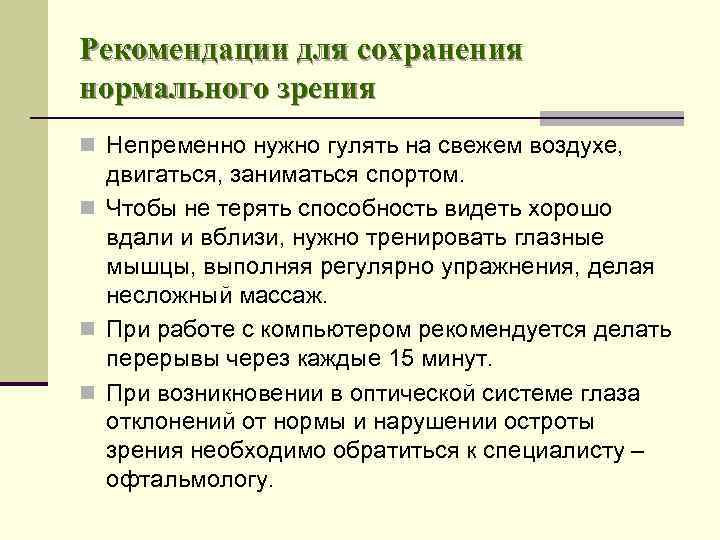 Рекомендации для сохранения нормального зрения

Непременно нужно гулять на свежем воздухе, двигаться, заниматься спортом.

Чтобы не терять способность видеть хорошо вдали и вблизи, нужно тренировать глазные мышцы, выполняя регулярно упражнения, делая несложный массаж.

При работе с компьютером рекомендуется делать перерывы через каждые 15 минут.

При возникновении в оптической системе глаза отклонений от нормы и нарушении остроты зрения необходимо обратиться к специалисту – офтальмологу.